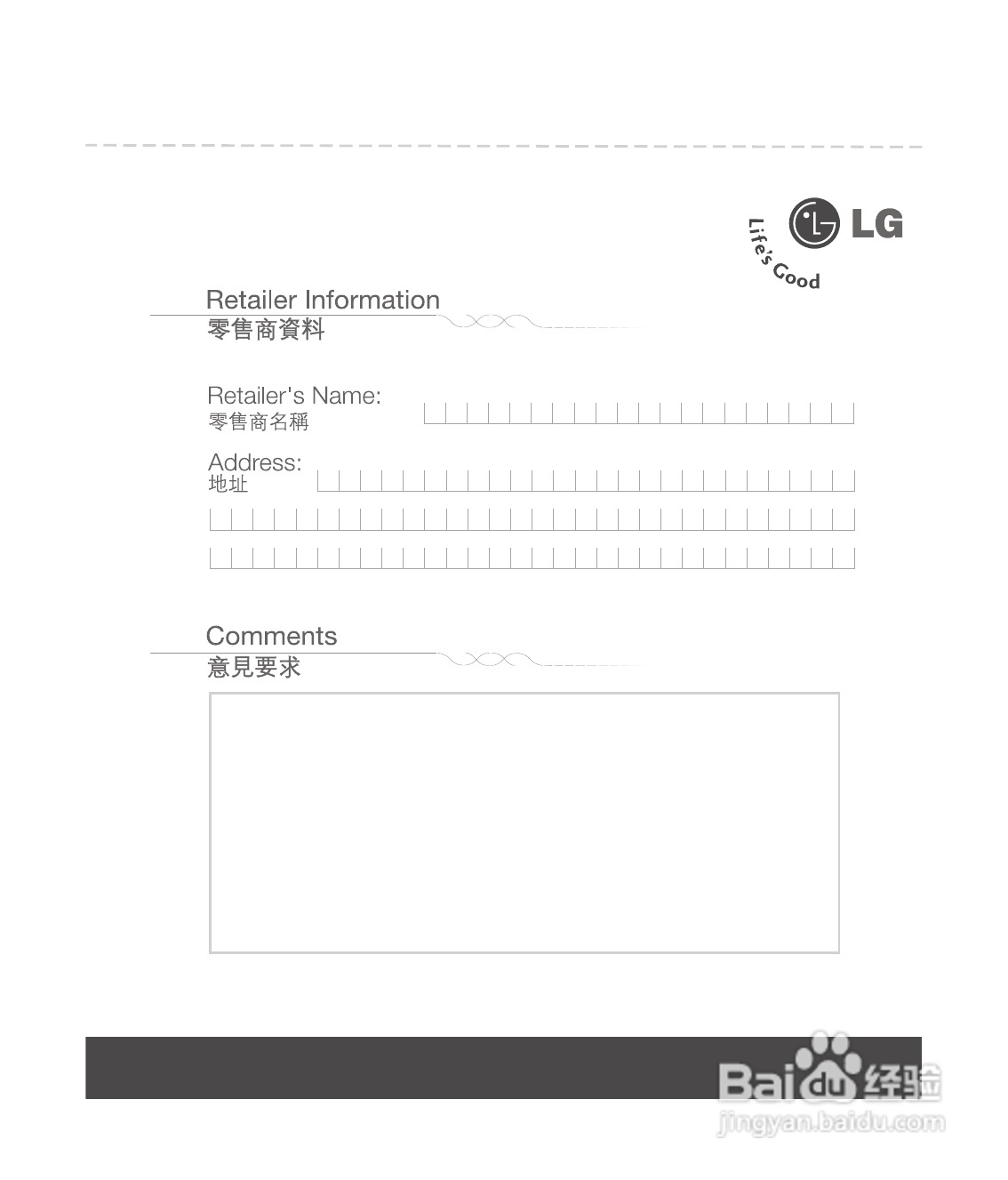 LG
Life's Good

Retailer Information
零售商資料

Retailer's Name:
零售商名稱

Address:
地址

Comments
意見要求

Baidu经验
jingyan.baidu.com